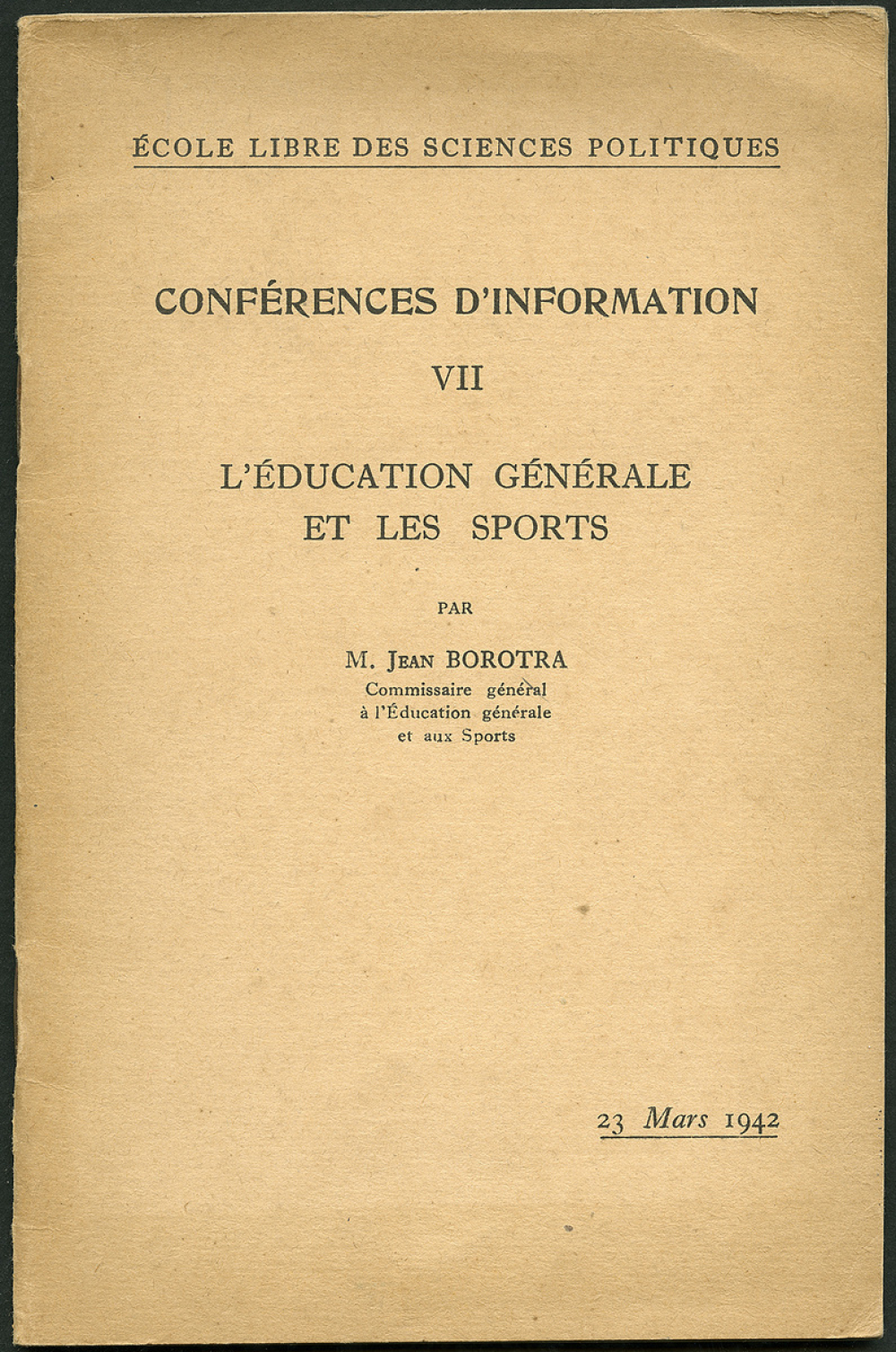 ÉCOLE LIBRE DES SCIENCES POLITIQUES

CONFÉRENCES D'INFORMATION

VII

L'ÉDUCATION GÉNÉRALE ET LES SPORTS

PAR

M. Jean BOROTRA
Commissaire général
à l'Éducation générale
et aux Sports

23 Mars 1942